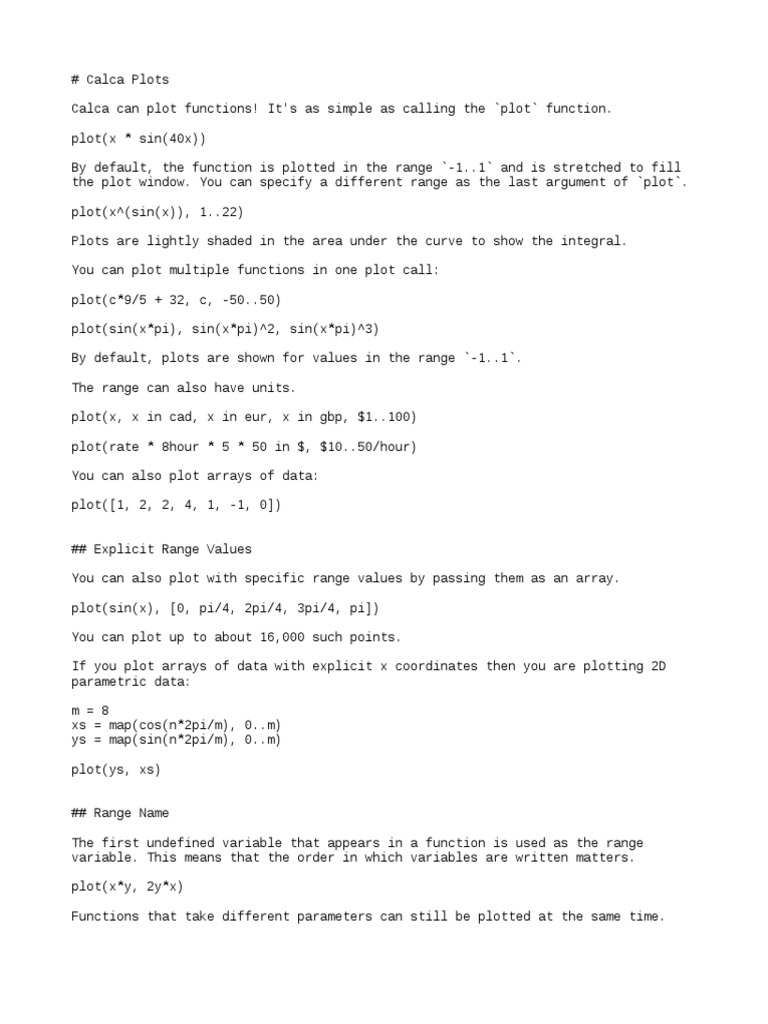 # Calca Plots

Calca can plot functions! It's as simple as calling the `plot` function.

plot(x * sin(40x))

By default, the function is plotted in the range `-1..1` and is stretched to fill the plot window. You can specify a different range as the last argument of `plot`.

plot(x^(sin(x)), 1..22)

Plots are lightly shaded in the area under the curve to show the integral.

You can plot multiple functions in one plot call:

plot(c*9/5 + 32, c, -50..50)

plot(sin(x*pi), sin(x*pi)^2, sin(x*pi)^3)

By default, plots are shown for values in the range `-1..1`.

The range can also have units.

plot(x, x in cad, x in eur, x in gbp, $1..100)

plot(rate * 8hour * 5 * 50 in $, $10..50/hour)

You can also plot arrays of data:

plot([1, 2, 2, 4, 1, -1, 0])

## Explicit Range Values

You can also plot with specific range values by passing them as an array.

plot(sin(x), [0, pi/4, 2pi/4, 3pi/4, pi])

You can plot up to about 16,000 such points.

If you plot arrays of data with explicit x coordinates then you are plotting 2D parametric data:

m = 8
xs = map(cos(n*2pi/m), 0..m)
ys = map(sin(n*2pi/m), 0..m)

plot(ys, xs)

## Range Name

The first undefined variable that appears in a function is used as the range variable. This means that the order in which variables are written matters.

plot(x*y, 2y*x)

Functions that take different parameters can still be plotted at the same time.